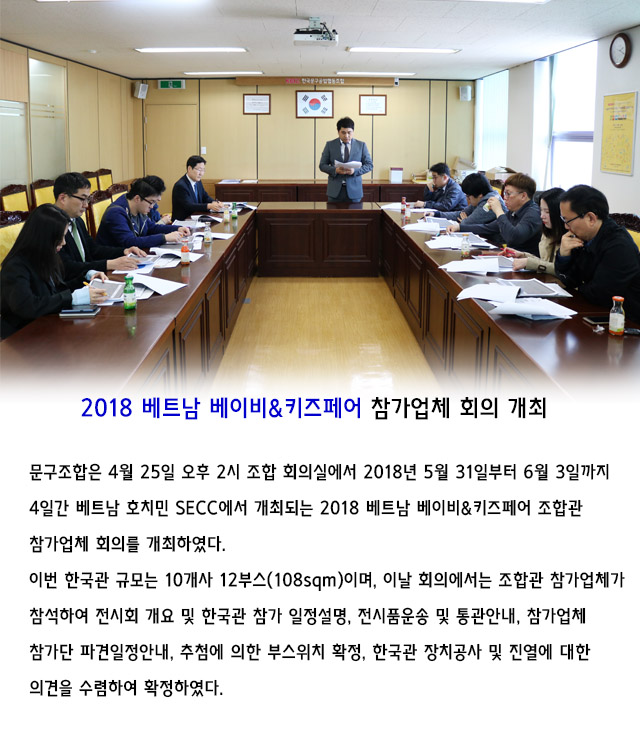 한국문구공업협동조합

2018 베트남 베이비&키즈페어 참가업체 회의 개최

문구조합은 4월 25일 오후 2시 조합 회의실에서 2018년 5월 31일부터 6월 3일까지 4일간 베트남 호치민 SECC에서 개최되는 2018 베트남 베이비&키즈페어 조합관 참가업체 회의를 개최하였다.

이번 한국관 규모는 10개사 12부스(108sqm)이며, 이날 회의에서는 조합관 참가업체가 참석하여 전시회 개요 및 한국관 참가 일정설명, 전시품운송 및 통관안내, 참가업체 참가단 파견일정안내, 추첨에 의한 부스위치 확정, 한국관 장치공사 및 진열에 대한 의견을 수렴하여 확정하였다.